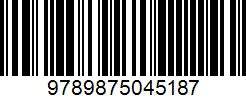 9789875045187